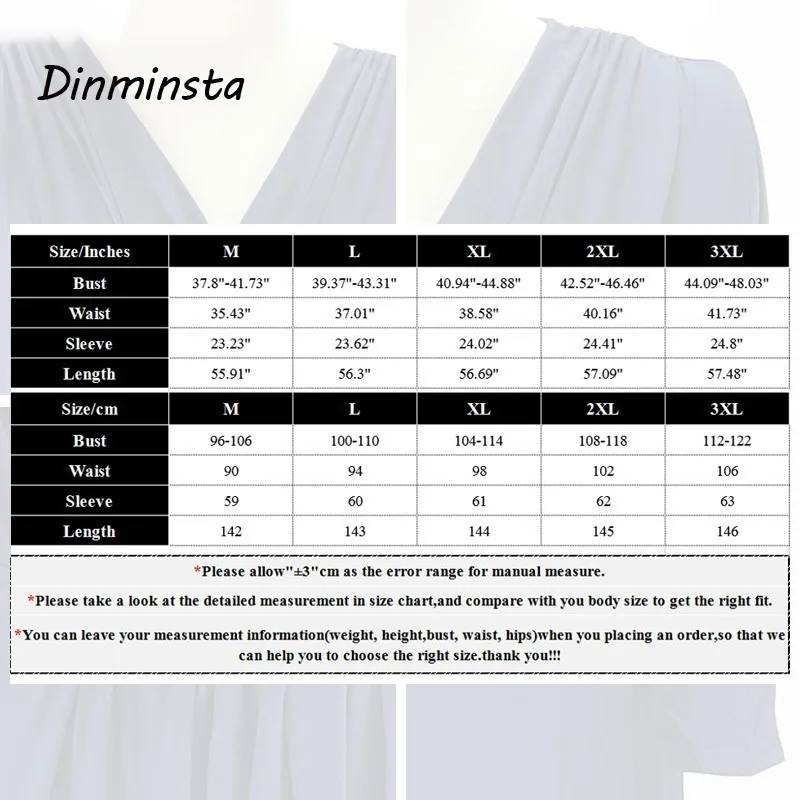 Dinminsta

| Size/Inches | M | L | XL | 2XL | 3XL |
|---|---|---|---|---|---|
| Bust | 37.8"-41.73" | 39.37"-43.31" | 40.94"-44.88" | 42.52"-46.46" | 44.09"-48.03" |
| Waist | 35.43" | 37.01" | 38.58" | 40.16" | 41.73" |
| Sleeve | 23.23" | 23.62" | 24.02" | 24.41" | 24.8" |
| Length | 55.91" | 56.3" | 56.69" | 57.09" | 57.48" |

| Size/cm | M | L | XL | 2XL | 3XL |
|---|---|---|---|---|---|
| Bust | 96-106 | 100-110 | 104-114 | 108-118 | 112-122 |
| Waist | 90 | 94 | 98 | 102 | 106 |
| Sleeve | 59 | 60 | 61 | 62 | 63 |
| Length | 142 | 143 | 144 | 145 | 146 |

*Please allow"±3"cm as the error range for manual measure.

*Please take a look at the detailed measurement in size chart,and compare with you body size to get the right fit.

*You can leave your measurement information(weight, height,bust, waist, hips)when you placing an order,so that we can help you to choose the right size.thank you!!!